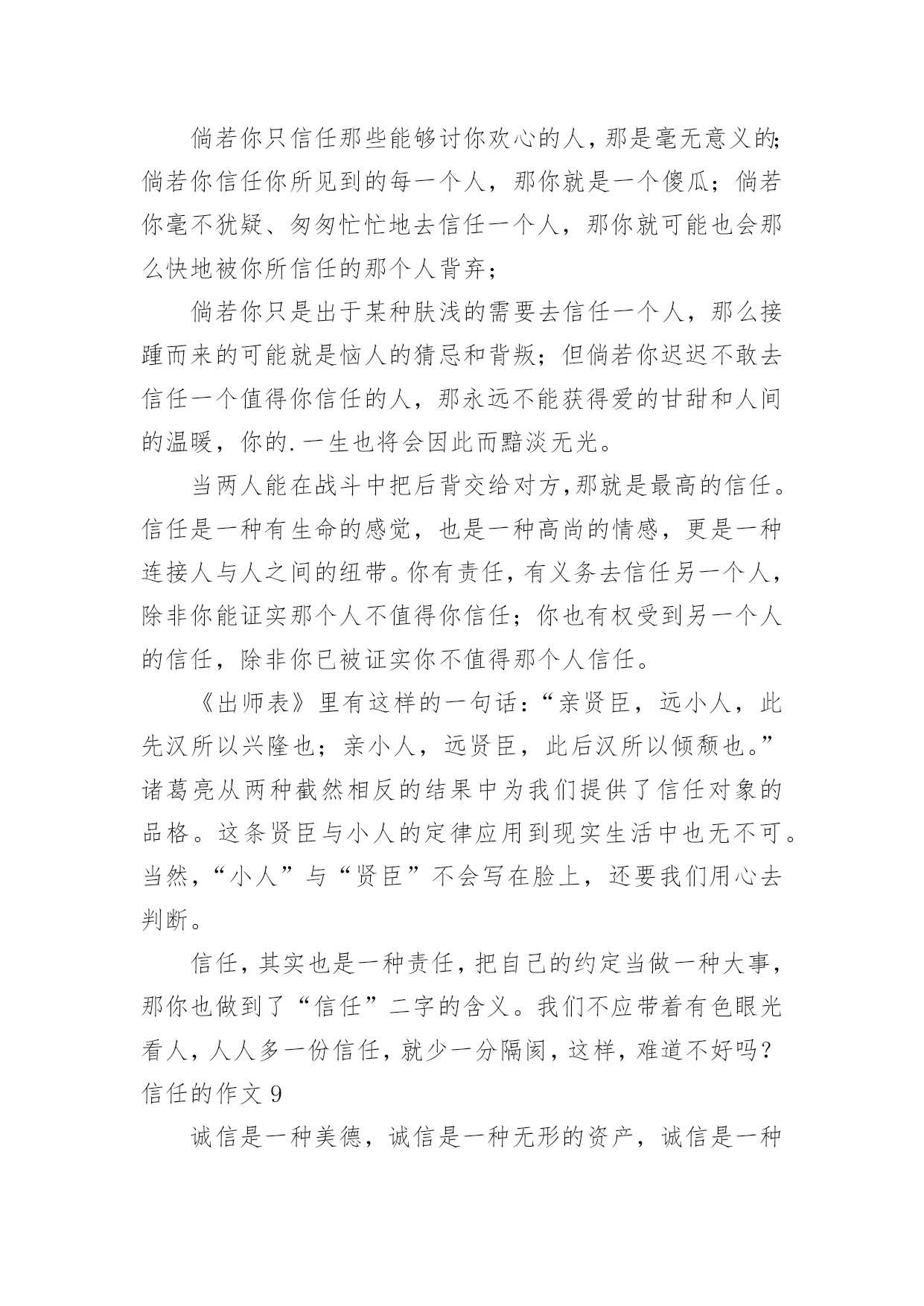 倘若你只信任那些能够讨你欢心的人，那是毫无意义的;倘若你信任你所见到的每一个人，那你就是一个傻瓜；倘若你毫不犹疑、匆匆忙忙地去信任一个人，那你就可能也会那么快地被你所信任的那个人背弃；

倘若你只是出于某种肤浅的需要去信任一个人，那么接踵而来的可能就是恼人的猜忌和背叛；但倘若你迟迟不敢去信任一个值得你信任的人，那永远不能获得爱的甘甜和人间的温暖，你的.一生也将会因此而黯淡无光。

当两人能在战斗中把后背交给对方,那就是最高的信任。信任是一种有生命的感觉，也是一种高尚的情感，更是一种连接人与人之间的纽带。你有责任，有义务去信任另一个人，除非你能证实那个人不值得你信任；你也有权受到另一个人的信任，除非你已被证实你不值得那个人信任。

《出师表》里有这样的一句话：“亲贤臣，远小人，此先汉所以兴隆也；亲小人，远贤臣，此后汉所以倾颓也。”诸葛亮从两种截然相反的结果中为我们提供了信任对象的品格。这条贤臣与小人的定律应用到现实生活中也无不可。当然，“小人”与“贤臣”不会写在脸上，还要我们用心去判断。

信任，其实也是一种责任，把自己的约定当做一种大事，那你也做到了“信任”二字的含义。我们不应带着有色眼光看人，人人多一份信任，就少一分隔阂，这样，难道不好吗？
信任的作文 9

诚信是一种美德，诚信是一种无形的资产，诚信是一种